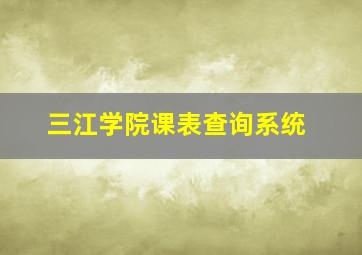 三江学院课表查询系统